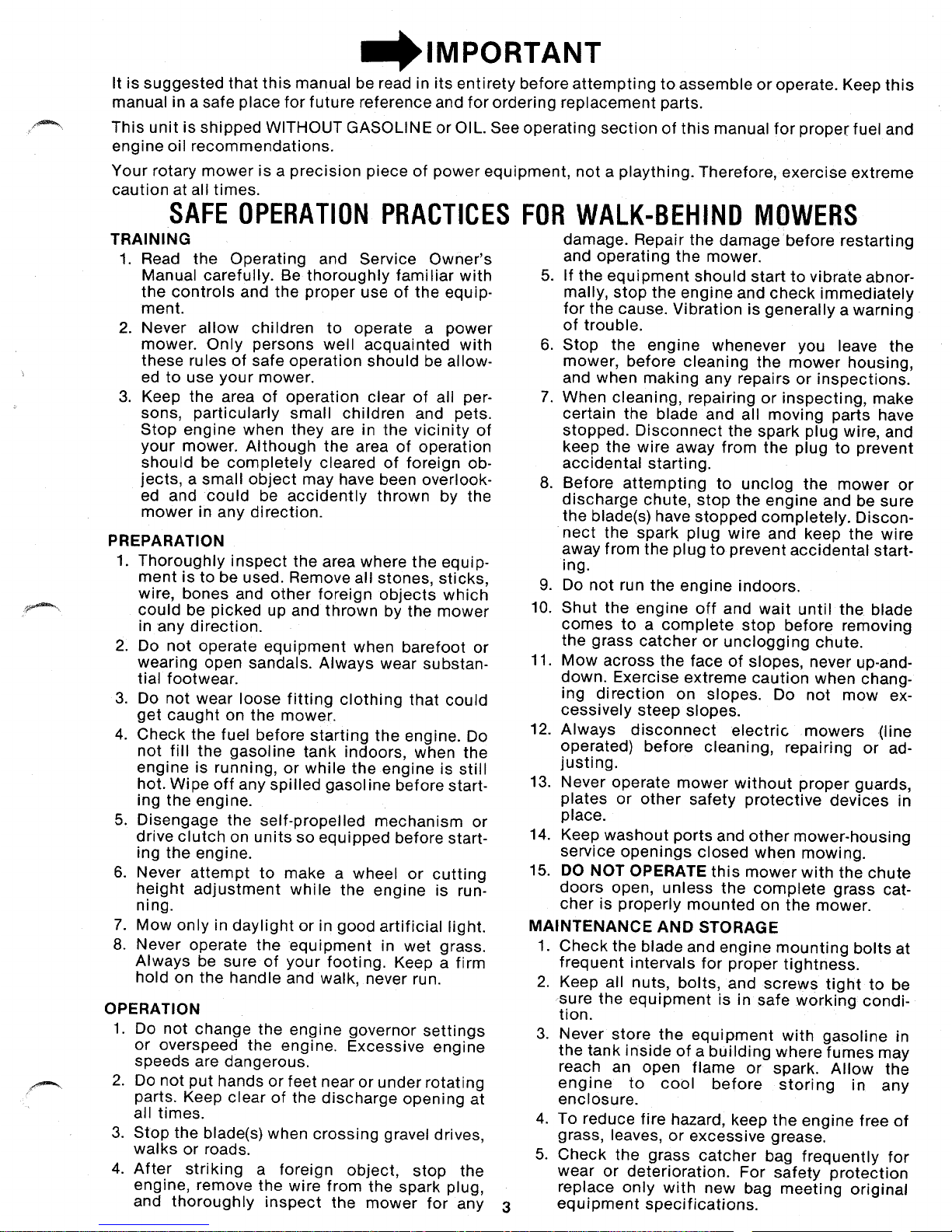 IMPORTANT

It is suggested that this manual be read in its entirety before attempting to assemble or operate. Keep this manual in a safe place for future reference and for ordering replacement parts.

This unit is shipped WITHOUT GASOLINE or OIL. See operating section of this manual for proper fuel and engine oil recommendations.

Your rotary mower is a precision piece of power equipment, not a plaything. Therefore, exercise extreme caution at all times.

SAFE OPERATION PRACTICES FOR WALK-BEHIND MOWERS

TRAINING

1. Read the Operating and Service Owner's Manual carefully. Be thoroughly familiar with the controls and the proper use of the equipment.

2. Never allow children to operate a power mower. Only persons well acquainted with these rules of safe operation should be allowed to use your mower.

3. Keep the area of operation clear of all persons, particularly small children and pets. Stop engine when they are in the vicinity of your mower. Although the area of operation should be completely cleared of foreign objects, a small object may have been overlooked and could be accidently thrown by the mower in any direction.

PREPARATION

1. Thoroughly inspect the area where the equipment is to be used. Remove all stones, sticks, wire, bones and other foreign objects which could be picked up and thrown by the mower in any direction.

2. Do not operate equipment when barefoot or wearing open sandals. Always wear substantial footwear.

3. Do not wear loose fitting clothing that could get caught on the mower.

4. Check the fuel before starting the engine. Do not fill the gasoline tank indoors, when the engine is running, or while the engine is still hot. Wipe off any spilled gasoline before starting the engine.

5. Disengage the self-propelled mechanism or drive clutch on units so equipped before starting the engine.

6. Never attempt to make a wheel or cutting height adjustment while the engine is running.

7. Mow only in daylight or in good artificial light.

8. Never operate the equipment in wet grass. Always be sure of your footing. Keep a firm hold on the handle and walk, never run.

OPERATION

1. Do not change the engine governor settings or overspeed the engine. Excessive engine speeds are dangerous.

2. Do not put hands or feet near or under rotating parts. Keep clear of the discharge opening at all times.

3. Stop the blade(s) when crossing gravel drives, walks or roads.

4. After striking a foreign object, stop the engine, remove the wire from the spark plug, and thoroughly inspect the mower for any damage. Repair the damage before restarting and operating the mower.

5. If the equipment should start to vibrate abnormally, stop the engine and check immediately for the cause. Vibration is generally a warning of trouble.

6. Stop the engine whenever you leave the mower, before cleaning the mower housing, and when making any repairs or inspections.

7. When cleaning, repairing or inspecting, make certain the blade and all moving parts have stopped. Disconnect the spark plug wire, and keep the wire away from the plug to prevent accidental starting.

8. Before attempting to unclog the mower or discharge chute, stop the engine and be sure the blade(s) have stopped completely. Disconnect the spark plug wire and keep the wire away from the plug to prevent accidental starting.

9. Do not run the engine indoors.

10. Shut the engine off and wait until the blade comes to a complete stop before removing the grass catcher or unclogging chute.

11. Mow across the face of slopes, never up-and-down. Exercise extreme caution when changing direction on slopes. Do not mow excessively steep slopes.

12. Always disconnect electric mowers (line operated) before cleaning, repairing or adjusting.

13. Never operate mower without proper guards, plates or other safety protective devices in place.

14. Keep washout ports and other mower-housing service openings closed when mowing.

15. DO NOT OPERATE this mower with the chute doors open, unless the complete grass catcher is properly mounted on the mower.

MAINTENANCE AND STORAGE

1. Check the blade and engine mounting bolts at frequent intervals for proper tightness.

2. Keep all nuts, bolts, and screws tight to be sure the equipment is in safe working condition.

3. Never store the equipment with gasoline in the tank inside of a building where fumes may reach an open flame or spark. Allow the engine to cool before storing in any enclosure.

4. To reduce fire hazard, keep the engine free of grass, leaves, or excessive grease.

5. Check the grass catcher bag frequently for wear or deterioration. For safety protection replace only with new bag meeting original equipment specifications.

3